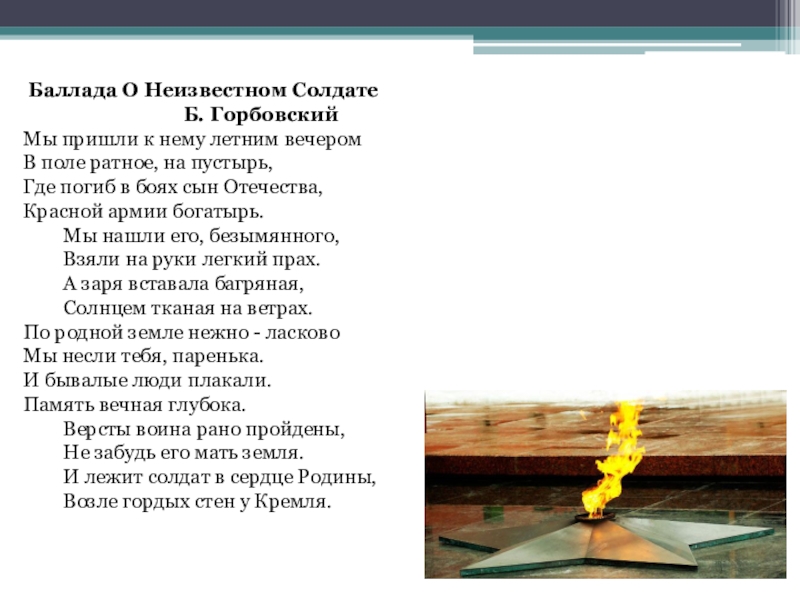 Баллада О Неизвестном Солдате
Б. Горбовский

Мы пришли к нему летним вечером
В поле ратное, на пустырь,
Где погиб в боях сын Отечества,
Красной армии богатырь.

Мы нашли его, безымянного,
Взяли на руки легкий прах.
А заря вставала багряная,
Солнцем тканая на ветрах.

По родной земле нежно - ласково
Мы несли тебя, паренька.
И бывалые люди плакали.
Память вечная глубока.

Версты воина рано пройдены,
Не забудь его мать земля.
И лежит солдат в сердце Родины,
Возле гордых стен у Кремля.